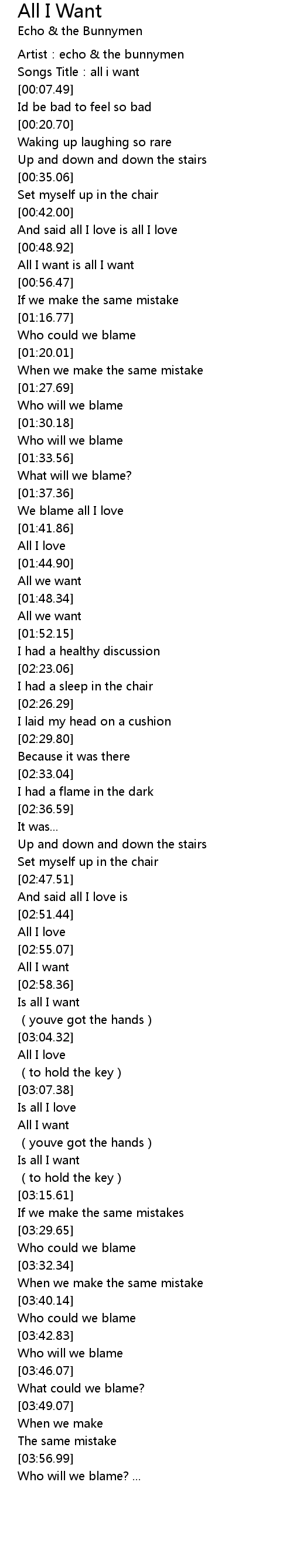 All I Want
Echo & the Bunnymen

Artist : echo & the bunnymen
Songs Title : all i want
[00:07.49]
Id be bad to feel so bad
[00:20.70]
Waking up laughing so rare
Up and down and down the stairs
[00:35.06]
Set myself up in the chair
[00:42.00]
And said all I love is all I love
[00:48.92]
All I want is all I want
[00:56.47]
If we make the same mistake
[01:16.77]
Who could we blame
[01:20.01]
When we make the same mistake
[01:27.69]
Who will we blame
[01:30.18]
Who will we blame
[01:33.56]
What will we blame?
[01:37.36]
We blame all I love
[01:41.86]
All I love
[01:44.90]
All we want
[01:48.34]
All we want
[01:52.15]
I had a healthy discussion
[02:23.06]
I had a sleep in the chair
[02:26.29]
I laid my head on a cushion
[02:29.80]
Because it was there
[02:33.04]
I had a flame in the dark
[02:36.59]
It was...
Up and down and down the stairs
Set myself up in the chair
[02:47.51]
And said all I love is
[02:51.44]
All I love
[02:55.07]
All I want
[02:58.36]
Is all I want
( youve got the hands )
[03:04.32]
All I love
( to hold the key )
[03:07.38]
Is all I love
All I want
( youve got the hands )
Is all I want
( to hold the key )
[03:15.61]
If we make the same mistakes
[03:29.65]
Who could we blame
[03:32.34]
When we make the same mistake
[03:40.14]
Who could we blame
[03:42.83]
Who will we blame
[03:46.07]
What could we blame?
[03:49.07]
When we make
The same mistake
[03:56.99]
Who will we blame? ...